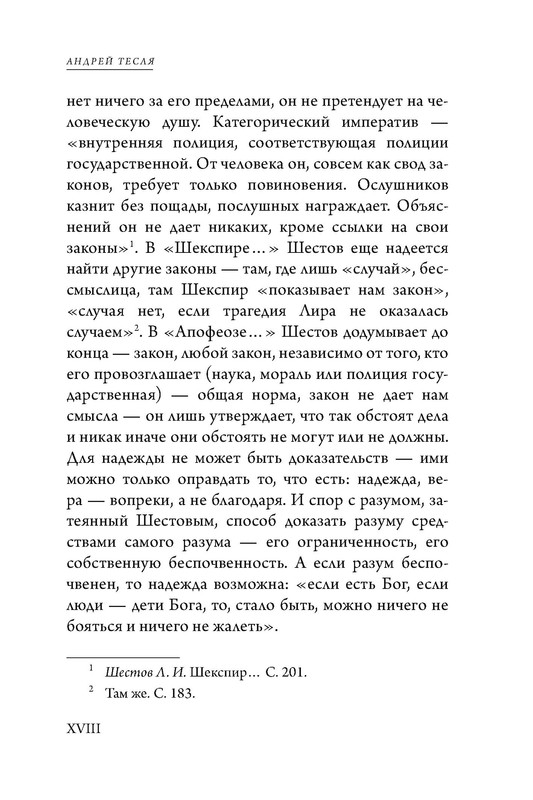 АНДРЕЙ ТЕСЛЯ

нет ничего за его пределами, он не претендует на человеческую душу. Категорический императив — «внутренняя полиция, соответствующая полиции государственной. От человека он, совсем как свод законов, требует только повиновения. Ослушников казнит без пощады, послушных награждает. Объяснений он не дает никаких, кроме ссылки на свои законы»$^1$. В «Шекспире…» Шестов еще надеется найти другие законы — там, где лишь «случай», бессмыслица, там Шекспир «показывает нам закон», «случая нет, если трагедия Лира не оказалась случаем»$^2$. В «Апофеозе…» Шестов додумывает до конца — закон, любой закон, независимо от того, кто его провозглашает (наука, мораль или полиция государственная) — общая норма, закон не дает нам смысла — он лишь утверждает, что так обстоят дела и никак иначе они обстоять не могут или не должны. Для надежды не может быть доказательств — ими можно только оправдать то, что есть: надежда, вера — вопреки, а не благодаря. И спор с разумом, затеянный Шестовым, способ доказать разуму средствами самого разума — его ограниченность, его собственную беспочвенность. А если разум беспочвенен, то надежда возможна: «если есть Бог, если люди — дети Бога, то, стало быть, можно ничего не бояться и ничего не жалеть».

$^1$ Шестов Л. И. Шекспир… С. 201.

$^2$ Там же. С. 183.

XVIII